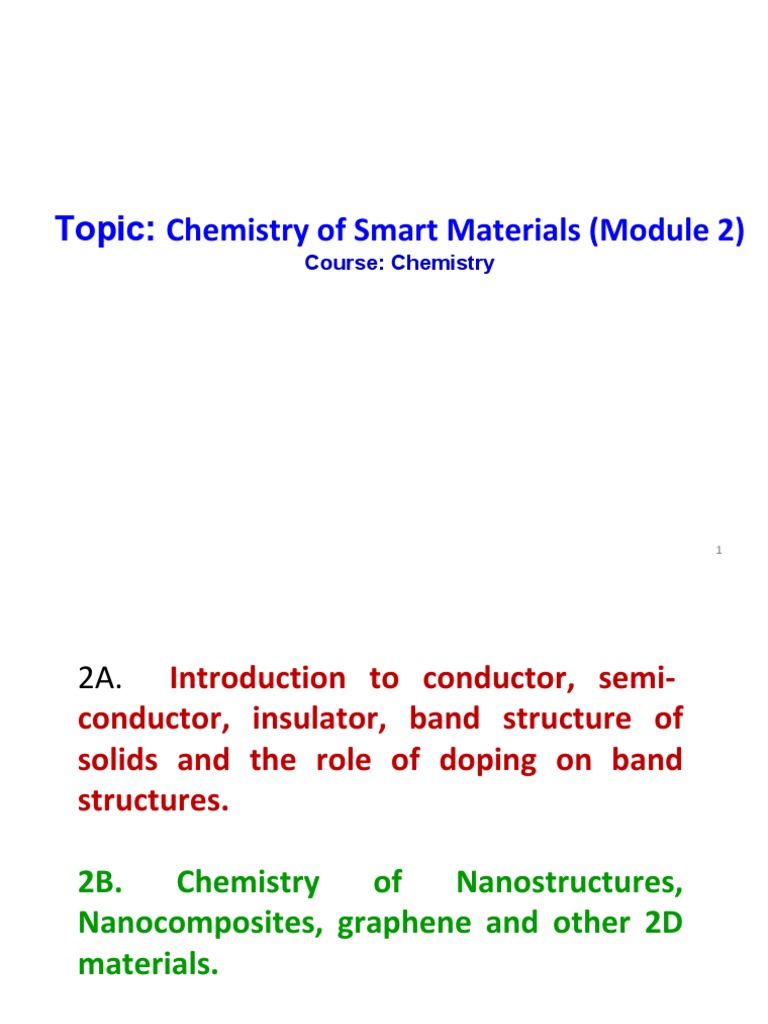 Topic: Chemistry of Smart Materials (Module 2)
Course: Chemistry

1

2A. Introduction to conductor, semi-conductor, insulator, band structure of solids and the role of doping on band structures.

2B. Chemistry of Nanostructures, Nanocomposites, graphene and other 2D materials.